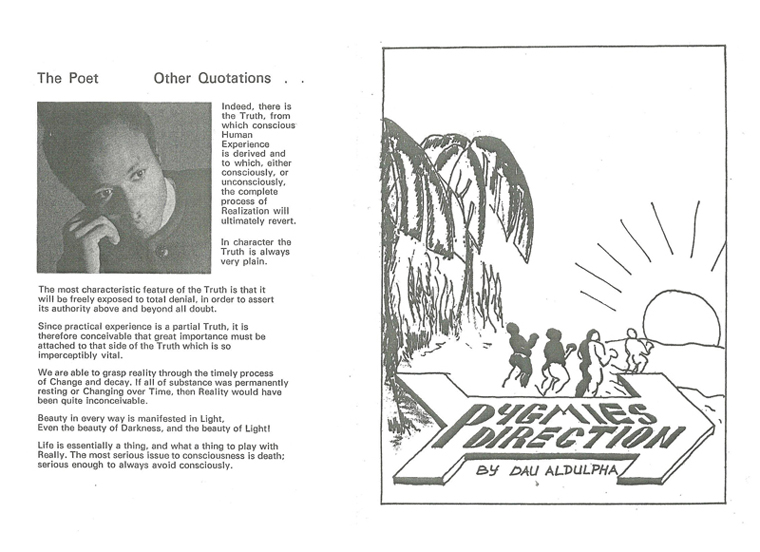 The Poet

Other Quotations . .

Indeed, there is the Truth, from which conscious Human Experience is derived and to which, either consciously, or unconsciously, the complete process of Realization will ultimately revert.

In character the Truth is always very plain.

The most characteristic feature of the Truth is that it will be freely exposed to total denial, in order to assert its authority above and beyond all doubt.

Since practical experience is a partial Truth, it is therefore conceivable that great importance must be attached to that side of the Truth which is so imperceptibly vital.

We are able to grasp reality through the timely process of Change and decay. If all of substance was permanently resting or Changing over Time, then Reality would have been quite inconceivable.

Beauty in every way is manifested in Light,
Even the beauty of Darkness, and the beauty of Light!

Life is essentially a thing, and what a thing to play with Really. The most serious issue to consciousness is death; serious enough to always avoid consciously.

PYGMIES DIRECTION

BY DAU ALDULPHA